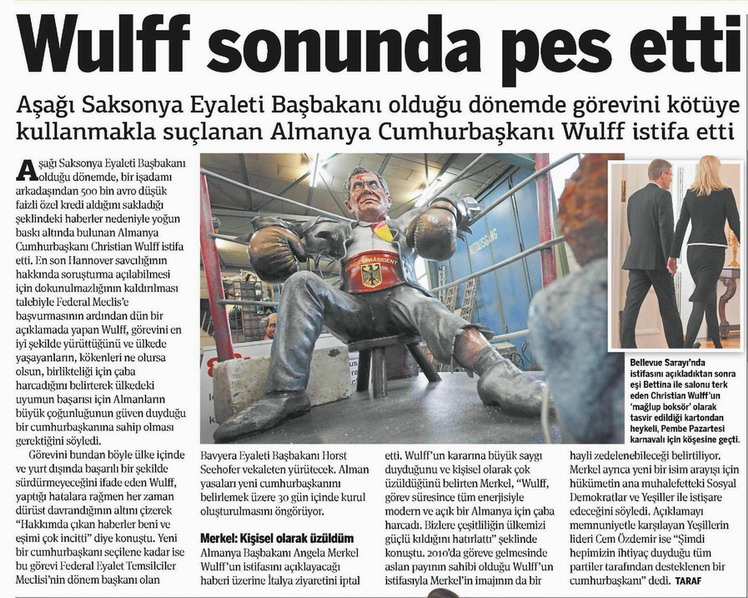 Wulff sonunda pes etti

Aşağı Saksonya Eyaleti Başbakanı olduğu dönemde görevini kötüye kullanmakla suçlanan Almanya Cumhurbaşkanı Wulff istifa etti

Aşağı Saksonya Eyaleti Başbakanı olduğu dönemde, bir işadamı arkadaşından 500 bin avro düşük faizli özel kredi aldığını sakladığı şeklindeki haberler nedeniyle yoğun baskı altında bulunan Almanya Cumhurbaşkanı Christian Wulff istifa etti. En son Hannover savcılığının hakkında soruşturma açılabilmesi için dokunulmazlığının kaldırılması talebiyle Federal Meclis'e başvurmasının ardından dün bir açıklamada yapan Wulff, görevini en iyi şekilde yürüttüğünü ve ülkede yaşayanların, kökenleri ne olursa olsun, birlikteliği için çaba harcadığını belirterek ülkedeki uyumun başarısı için Almanların büyük çoğunluğunun güven duyduğu bir cumhurbaşkanına sahip olması gerektiğini söyledi.

Görevini bundan böyle ülke içinde ve yurt dışında başarılı bir şekilde sürdürmeyeceğini ifade eden Wulff, yaptığı hatalara rağmen her zaman dürüst davrandığının altını çizerek "Hakkımda çıkan haberler beni ve eşimi çok incitti" diye konuştu. Yeni bir cumhurbaşkanı seçilene kadar ise bu görevi Federal Eyalet Temsilciler Meclisi'nin dönem başkanı olan Bavyera Eyaleti Başbakanı Horst Seehofer vekaleten yürütecek. Alman yasaları yeni cumhurbaşkanını belirlemek üzere 30 gün içinde kurul oluşturulmasını öngörüyor.

Merkel: Kişisel olarak üzüldüm
Almanya Başbakanı Angela Merkel Wulff'un istifasını açıklayacağı haberi üzerine İtalya ziyaretini iptal etti. Wulff'un kararına büyük saygı duyduğunu ve kişisel olarak çok üzüldüğünü belirten Merkel, "Wulff, görev süresince tüm enerjisiyle modern ve açık bir Almanya için çaba harcadı. Bizlere çeşitliliğin ülkemizi güçlü kıldığını hatırlattı" şeklinde konuştu. 2010'da göreve gelmesinde aslan payının sahibi olduğu Wulff'un istifasıyla Merkel'in imajının da bir hayli zedelenebileceği belirtiliyor. Merkel ayrıca yeni bir isim arayışı için hükümetin ana muhalefetteki Sosyal Demokratlar ve Yeşiller ile istişare edeceğini söyledi. Açıklamayı memnuniyetle karşılayan Yeşillerin lideri Cem Özdemir ise "Şimdi hepimizin ihtiyaç duyduğu tüm partiler tarafından desteklenen bir cumhurbaşkanı" dedi. TARAF

Bellevue Sarayı'nda istifasını açıkladıktan sonra eşi Bettina ile salonu terk eden Christian Wulff'un 'mağlup boksör' olarak tasvir edildiği kartondan heykeli, Pembe Pazartesi karnavalı için köşesine geçti.